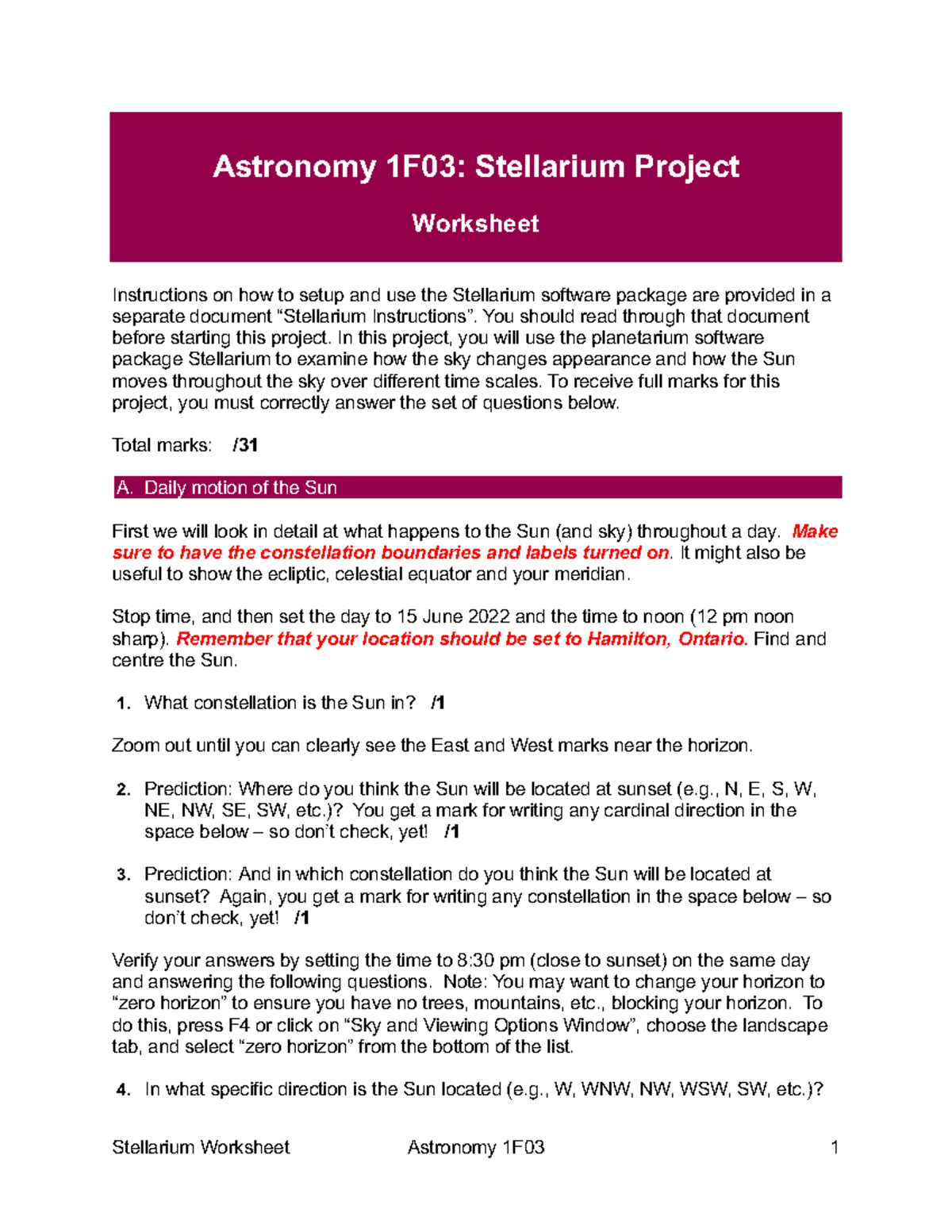 Astronomy 1F03: Stellarium Project

Worksheet

Instructions on how to setup and use the Stellarium software package are provided in a separate document “Stellarium Instructions”. You should read through that document before starting this project. In this project, you will use the planetarium software package Stellarium to examine how the sky changes appearance and how the Sun moves throughout the sky over different time scales. To receive full marks for this project, you must correctly answer the set of questions below.

Total marks: /31

A. Daily motion of the Sun

First we will look in detail at what happens to the Sun (and sky) throughout a day. Make sure to have the constellation boundaries and labels turned on. It might also be useful to show the ecliptic, celestial equator and your meridian.

Stop time, and then set the day to 15 June 2022 and the time to noon (12 pm noon sharp). Remember that your location should be set to Hamilton, Ontario. Find and centre the Sun.

1. What constellation is the Sun in? /1

Zoom out until you can clearly see the East and West marks near the horizon.

2. Prediction: Where do you think the Sun will be located at sunset (e.g., N, E, S, W, NE, NW, SE, SW, etc.)? You get a mark for writing any cardinal direction in the space below – so don’t check, yet! /1

3. Prediction: And in which constellation do you think the Sun will be located at sunset? Again, you get a mark for writing any constellation in the space below – so don’t check, yet! /1

Verify your answers by setting the time to 8:30 pm (close to sunset) on the same day and answering the following questions. Note: You may want to change your horizon to “zero horizon” to ensure you have no trees, mountains, etc., blocking your horizon. To do this, press F4 or click on “Sky and Viewing Options Window”, choose the landscape tab, and select “zero horizon” from the bottom of the list.

4. In what specific direction is the Sun located (e.g., W, WNW, NW, WSW, SW, etc.)?

Stellarium Worksheet Astronomy 1F03 1